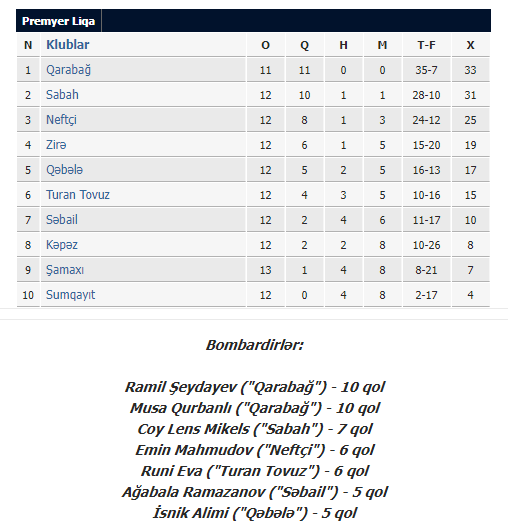 Premyer Liqa

| N | Klublar | O | Q | H | M | T-F | X |
|---|---|---|---|---|---|---|---|
| 1 | Qarabağ | 11 | 11 | 0 | 0 | 35-7 | 33 |
| 2 | Sabah | 12 | 10 | 1 | 1 | 28-10 | 31 |
| 3 | Neftçi | 12 | 8 | 1 | 3 | 24-12 | 25 |
| 4 | Zirə | 12 | 6 | 1 | 5 | 15-20 | 19 |
| 5 | Qəbələ | 12 | 5 | 2 | 5 | 16-13 | 17 |
| 6 | Turan Tovuz | 12 | 4 | 3 | 5 | 10-16 | 15 |
| 7 | Səbail | 12 | 2 | 4 | 6 | 11-17 | 10 |
| 8 | Kəpəz | 12 | 2 | 2 | 8 | 10-26 | 8 |
| 9 | Şamaxı | 13 | 1 | 4 | 8 | 8-21 | 7 |
| 10 | Sumqayıt | 12 | 0 | 4 | 8 | 2-17 | 4 |

Bombardirlər:

Ramil Şeydayev ("Qarabağ") - 10 qol
Musa Qurbanlı ("Qarabağ") - 10 qol
Coy Lens Mikels ("Sabah") - 7 qol
Emin Mahmudov ("Neftçi") - 6 qol
Runi Eva ("Turan Tovuz") - 6 qol
Ağabala Ramazanov ("Səbail") - 5 qol
İsnik Alimi ("Qəbələ") - 5 qol